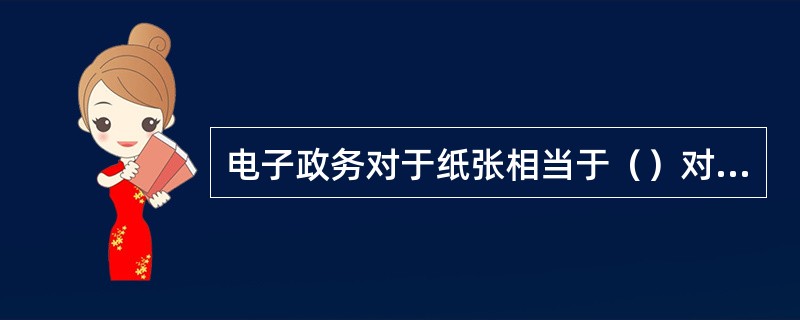 电子政务对于纸张相当于（）对...